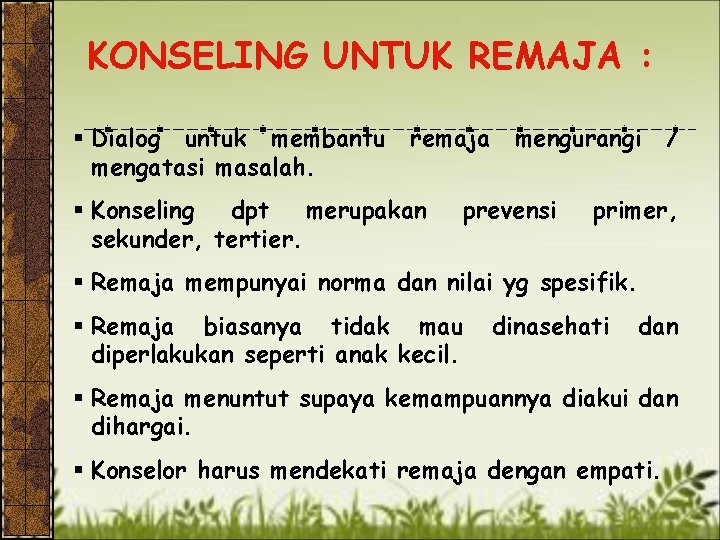 KONSELING UNTUK REMAJA :

▪ Dialog untuk membantu remaja mengurangi / mengatasi masalah.

▪ Konseling dpt merupakan prevensi primer, sekunder, tertier.

▪ Remaja mempunyai norma dan nilai yg spesifik.

▪ Remaja biasanya tidak mau dinasehati dan diperlakukan seperti anak kecil.

▪ Remaja menuntut supaya kemampuannya diakui dan dihargai.

▪ Konselor harus mendekati remaja dengan empati.